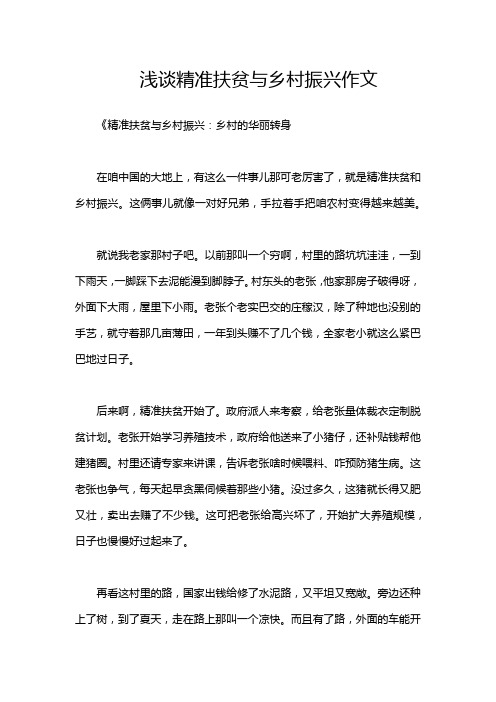 浅谈精准扶贫与乡村振兴作文

《精准扶贫与乡村振兴：乡村的华丽转身

在咱中国的大地上，有这么一件事儿那可老厉害了，就是精准扶贫和乡村振兴。这俩事儿就像一对好兄弟，手拉着手把咱农村变得越来越美。

就说我老家那村子吧。以前那叫一个穷啊，村里的路坑坑洼洼，一到下雨天，一脚踩下去泥能漫到脚脖子。村东头的老张，他家那房子破得呀，外面下大雨，屋里下小雨。老张个老实巴交的庄稼汉，除了种地也没别的手艺，就守着那几亩薄田，一年到头赚不了几个钱，全家老小就这么紧巴巴地过日子。

后来啊，精准扶贫开始了。政府派人来考察，给老张量体裁衣定制脱贫计划。老张开始学习养殖技术，政府给他送来了小猪仔，还补贴钱帮他建猪圈。村里还请专家来讲课，告诉老张啥时候喂料、咋预防猪生病。这老张也争气，每天起早贪黑伺候着那些小猪。没过多久，这猪就长得又肥又壮，卖出去赚了不少钱。这可把老张给高兴坏了，开始扩大养殖规模，日子也慢慢好过起来了。

再看这村里的路，国家出钱给修了水泥路，又平坦又宽敞。旁边还种上了树，到了夏天，走在路上那叫一个凉快。而且有了路，外面的车能开